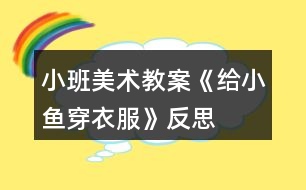 小班美术教案《给小鱼穿衣服》反思